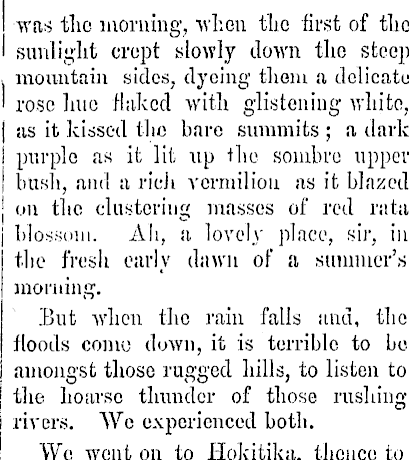 was the morning, when the first of the sunlight crept slowly down the steep mountain sides, dyeing them a delicate rose hue flaked with glistening white, as it kissed the bare summits; a dark purple as it lit up the sombre upper bush, and a rich vermilion as it blazed on the clustering masses of red rata blossom. Ah, a lovely place, sir, in the fresh early dawn of a summer's morning.

But when the rain falls and, the floods come down, it is terrible to be amongst those rugged hills, to listen to the hoarse thunder of those rushing rivers. We experienced both.

We went on to Hokitika, thence to